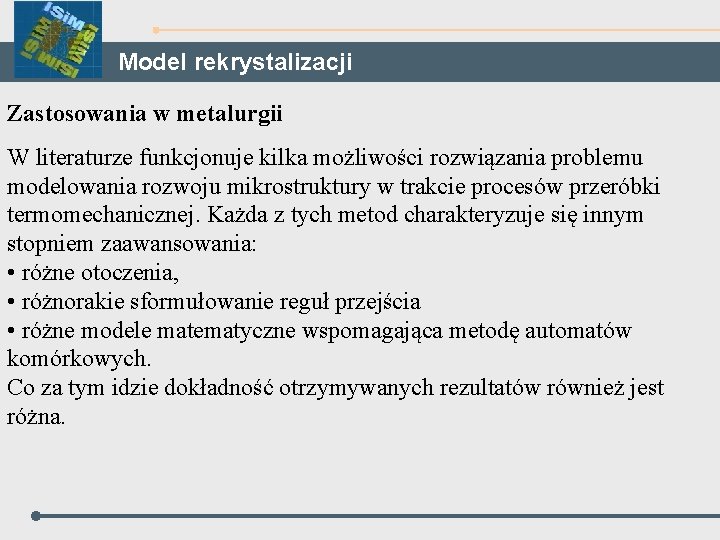 ISiM ISiM ISiM ISiM

Model rekrystalizacji

Zastosowania w metalurgii

W literaturze funkcjonuje kilka możliwości rozwiązania problemu modelowania rozwoju mikrostruktury w trakcie procesów przeróbki termomechanicznej. Każda z tych metod charakteryzuje się innym stopniem zaawansowania:
• różne otoczenia,
• różnorakie sformułowanie reguł przejścia
• różne modele matematyczne wspomagająca metodę automatów komórkowych.
Co za tym idzie dokładność otrzymywanych rezultatów również jest różna.